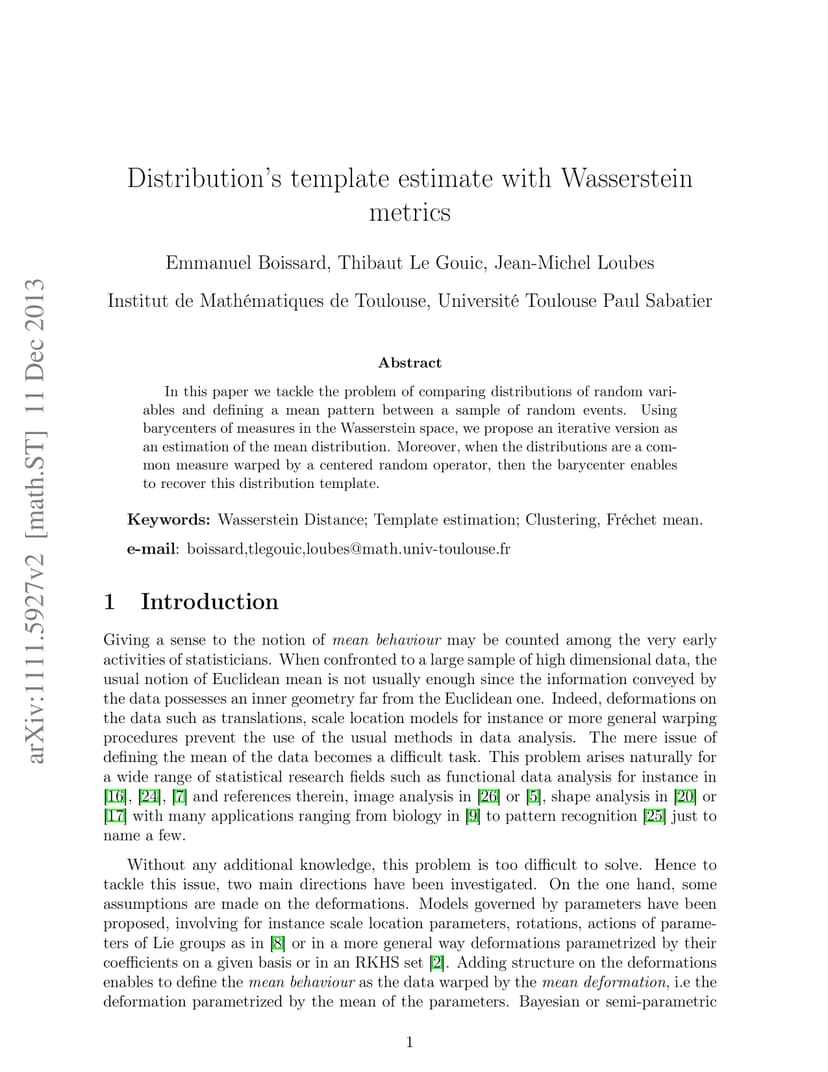 arXiv:1111.5927v2 [math.ST] 11 Dec 2013

Distribution's template estimate with Wasserstein metrics

Emmanuel Boissard, Thibaut Le Gouic, Jean-Michel Loubes

Institut de Mathématiques de Toulouse, Université Toulouse Paul Sabatier

Abstract

In this paper we tackle the problem of comparing distributions of random variables and defining a mean pattern between a sample of random events. Using barycenters of measures in the Wasserstein space, we propose an iterative version as an estimation of the mean distribution. Moreover, when the distributions are a common measure warped by a centered random operator, then the barycenter enables to recover this distribution template.

Keywords: Wasserstein Distance; Template estimation; Clustering, Fréchet mean.

e-mail: boissard,tlegouic,loubes@math.univ-toulouse.fr

1 Introduction

Giving a sense to the notion of mean behaviour may be counted among the very early activities of statisticians. When confronted to a large sample of high dimensional data, the usual notion of Euclidean mean is not usually enough since the information conveyed by the data possesses an inner geometry far from the Euclidean one. Indeed, deformations on the data such as translations, scale location models for instance or more general warping procedures prevent the use of the usual methods in data analysis. The mere issue of defining the mean of the data becomes a difficult task. This problem arises naturally for a wide range of statistical research fields such as functional data analysis for instance in [16], [24], [7] and references therein, image analysis in [26] or [5], shape analysis in [20] or [17] with many applications ranging from biology in [9] to pattern recognition [25] just to name a few.

Without any additional knowledge, this problem is too difficult to solve. Hence to tackle this issue, two main directions have been investigated. On the one hand, some assumptions are made on the deformations. Models governed by parameters have been proposed, involving for instance scale location parameters, rotations, actions of parameters of Lie groups as in [8] or in a more general way deformations parametrized by their coefficients on a given basis or in an RKHS set [2]. Adding structure on the deformations enables to define the mean behaviour as the data warped by the mean deformation, i.e the deformation parametrized by the mean of the parameters. Bayesian or semi-parametric

1